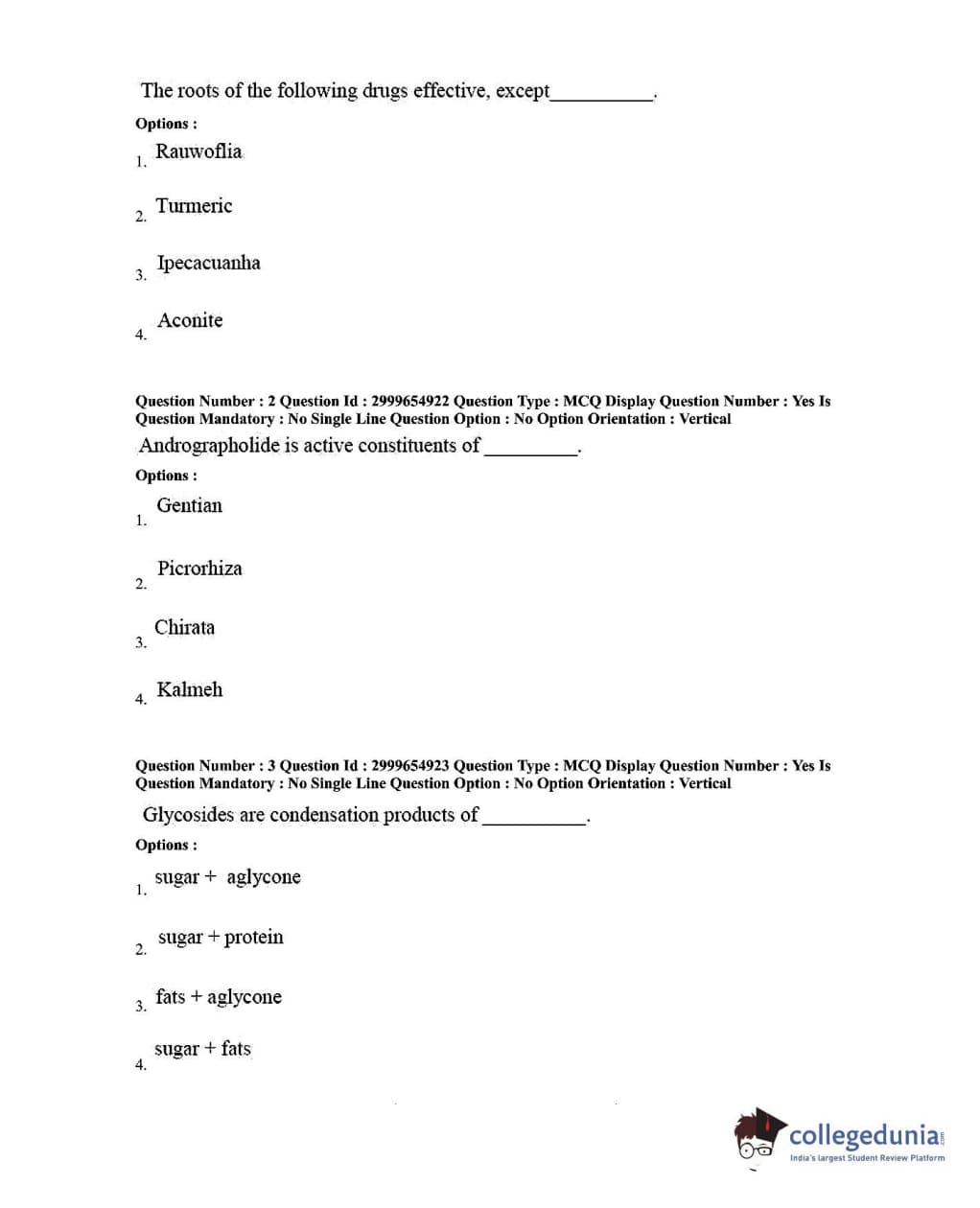 The roots of the following drugs effective, except__________.

Options :

1. Rauwoflia

2. Turmeric

3. Ipecacuanha

4. Aconite

Question Number : 2 Question Id : 2999654922 Question Type : MCQ Display Question Number : Yes Is Question Mandatory : No Single Line Question Option : No Option Orientation : Vertical

Andrographolide is active constituents of _________.

Options :

1. Gentian

2. Picrorhiza

3. Chirata

4. Kalmeh

Question Number : 3 Question Id : 2999654923 Question Type : MCQ Display Question Number : Yes Is Question Mandatory : No Single Line Question Option : No Option Orientation : Vertical

Glycosides are condensation products of __________.

Options :

1. sugar + aglycone

2. sugar + protein

3. fats + aglycone

4. sugar + fats

collegedunia.com
India's largest Student Review Platform